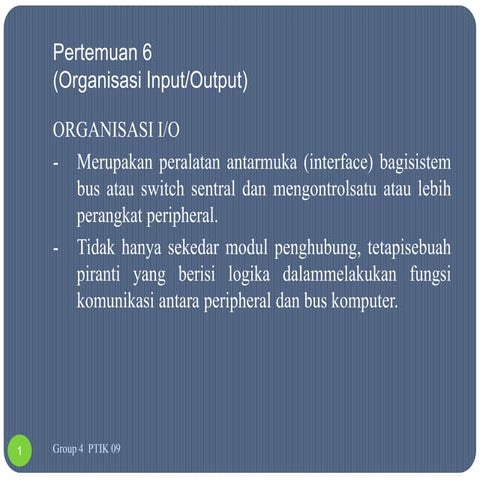 Pertemuan 6
(Organisasi Input/Output)

ORGANISASI I/O

- Merupakan peralatan antarmuka (interface) bagisistem bus atau switch sentral dan mengontrolsatu atau lebih perangkat peripheral.
- Tidak hanya sekedar modul penghubung, tetapisebuah piranti yang berisi logika dalammelakukan fungsi komunikasi antara peripheral dan bus komputer.

1 Group 4 PTIK 09